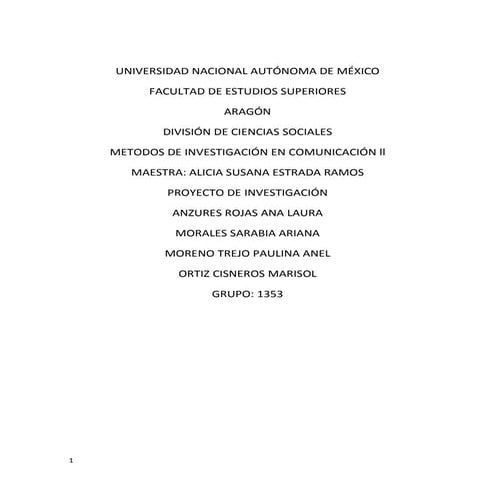 UNIVERSIDAD NACIONAL AUTÓNOMA DE MÉXICO

FACULTAD DE ESTUDIOS SUPERIORES

ARAGÓN

DIVISIÓN DE CIENCIAS SOCIALES

METODOS DE INVESTIGACIÓN EN COMUNICACIÓN II

MAESTRA: ALICIA SUSANA ESTRADA RAMOS

PROYECTO DE INVESTIGACIÓN

ANZURES ROJAS ANA LAURA

MORALES SARABIA ARIANA

MORENO TREJO PAULINA ANEL

ORTIZ CISNEROS MARISOL

GRUPO: 1353

1